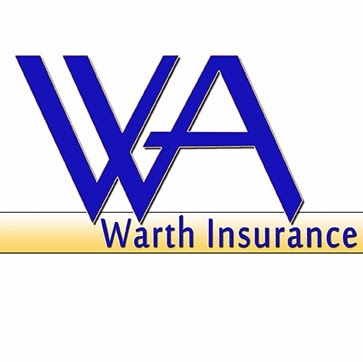 WA
Warth Insurance